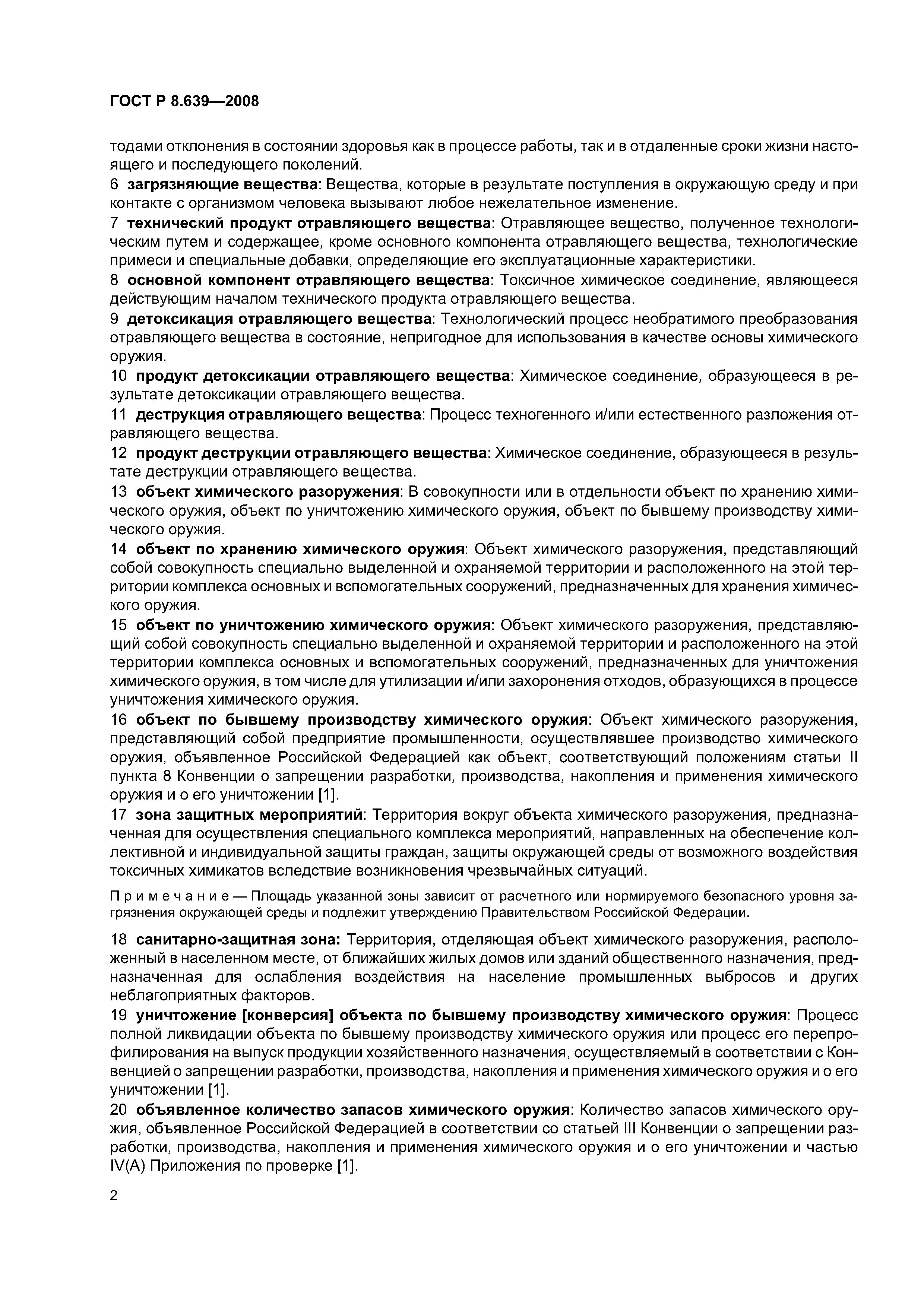 ГОСТ Р 8.639—2008

тодами отклонения в состоянии здоровья как в процессе работы, так и в отдаленные сроки жизни настоящего и последующего поколений.

6 загрязняющие вещества: Вещества, которые в результате поступления в окружающую среду и при контакте с организмом человека вызывают любое нежелательное изменение.

7 технический продукт отравляющего вещества: Отравляющее вещество, полученное технологическим путем и содержащее, кроме основного компонента отравляющего вещества, технологические примеси и специальные добавки, определяющие его эксплуатационные характеристики.

8 основной компонент отравляющего вещества: Токсичное химическое соединение, являющееся действующим началом технического продукта отравляющего вещества.

9 детоксикация отравляющего вещества: Технологический процесс необратимого преобразования отравляющего вещества в состояние, непригодное для использования в качестве основы химического оружия.

10 продукт детоксикации отравляющего вещества: Химическое соединение, образующееся в результате детоксикации отравляющего вещества.

11 деструкция отравляющего вещества: Процесс техногенного и/или естественного разложения отравляющего вещества.

12 продукт деструкции отравляющего вещества: Химическое соединение, образующееся в результате деструкции отравляющего вещества.

13 объект химического разоружения: В совокупности или в отдельности объект по хранению химического оружия, объект по уничтожению химического оружия, объект по бывшему производству химического оружия.

14 объект по хранению химического оружия: Объект химического разоружения, представляющий собой совокупность специально выделенной и охраняемой территории и расположенного на этой территории комплекса основных и вспомогательных сооружений, предназначенных для хранения химического оружия.

15 объект по уничтожению химического оружия: Объект химического разоружения, представляющий собой совокупность специально выделенной и охраняемой территории и расположенного на этой территории комплекса основных и вспомогательных сооружений, предназначенных для уничтожения химического оружия, в том числе для утилизации и/или захоронения отходов, образующихся в процессе уничтожения химического оружия.

16 объект по бывшему производству химического оружия: Объект химического разоружения, представляющий собой предприятие промышленности, осуществлявшее производство химического оружия, объявленное Российской Федерацией как объект, соответствующий положениям статьи II пункта 8 Конвенции о запрещении разработки, производства, накопления и применения химического оружия и о его уничтожении [1].

17 зона защитных мероприятий: Территория вокруг объекта химического разоружения, предназначенная для осуществления специального комплекса мероприятий, направленных на обеспечение коллективной и индивидуальной защиты граждан, защиты окружающей среды от возможного воздействия токсичных химикатов вследствие возникновения чрезвычайных ситуаций.

Примечание — Площадь указанной зоны зависит от расчетного или нормируемого безопасного уровня загрязнения окружающей среды и подлежит утверждению Правительством Российской Федерации.

18 санитарно-защитная зона: Территория, отделяющая объект химического разоружения, расположенный в населенном месте, от ближайших жилых домов или зданий общественного назначения, предназначенная для ослабления воздействия на население промышленных выбросов и других неблагоприятных факторов.

19 уничтожение [конверсия] объекта по бывшему производству химического оружия: Процесс полной ликвидации объекта по бывшему производству химического оружия или процесс его перепрофилирования на выпуск продукции хозяйственного назначения, осуществляемый в соответствии с Конвенцией о запрещении разработки, производства, накопления и применения химического оружия и о его уничтожении [1].

20 объявленное количество запасов химического оружия: Количество запасов химического оружия, объявленное Российской Федерацией в соответствии со статьей III Конвенции о запрещении разработки, производства, накопления и применения химического оружия и о его уничтожении и частью IV(A) Приложения по проверке [1].

2